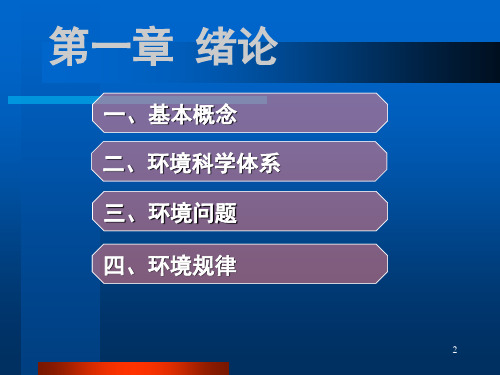 第一章 绪论

一、基本概念

二、环境科学体系

三、环境问题

四、环境规律

2